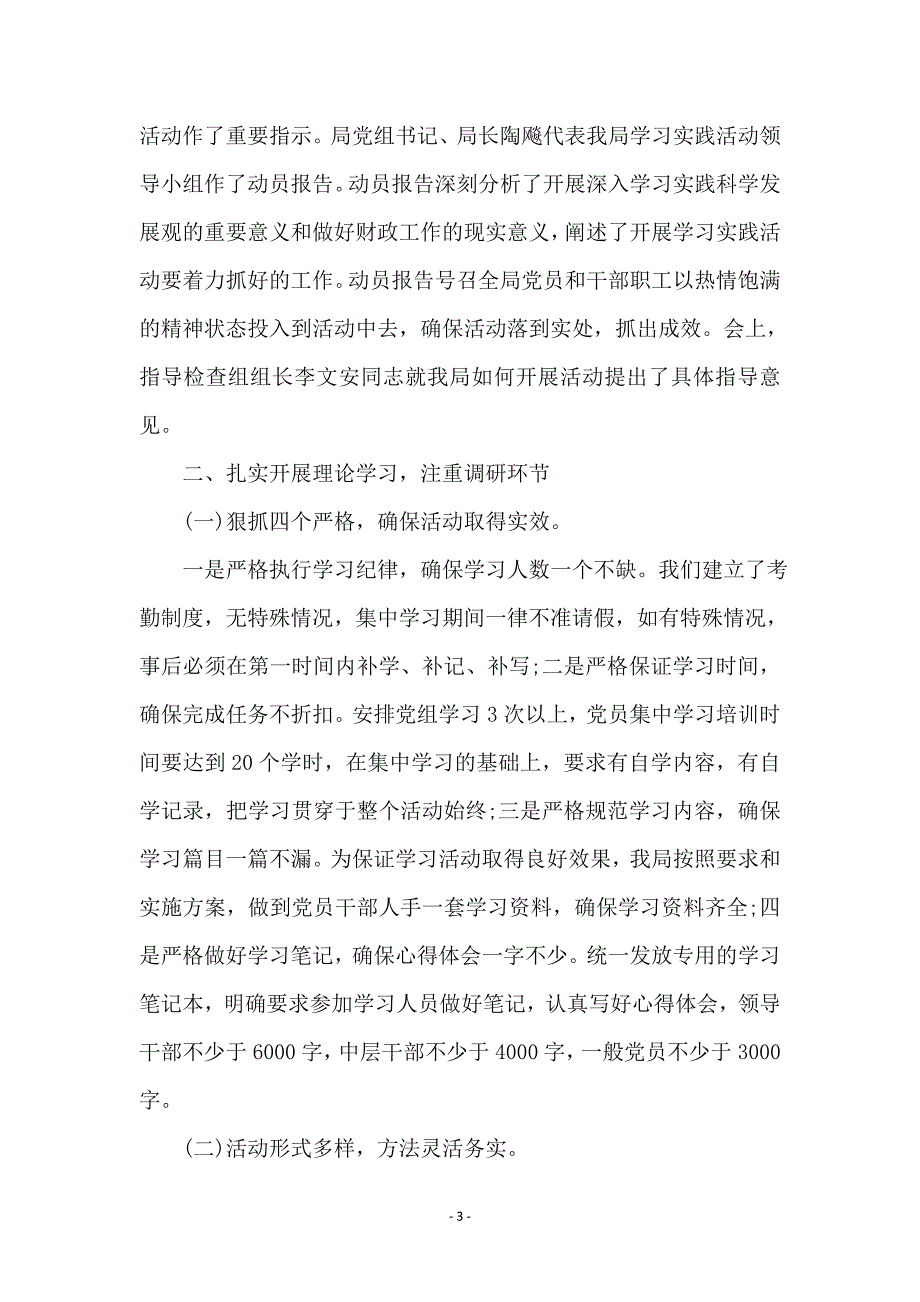 活动作了重要指示。局党组书记、局长陶飚代表我局学习实践活动领导小组作了动员报告。动员报告深刻分析了开展深入学习实践科学发展观的重要意义和做好财政工作的现实意义，阐述了开展学习实践活动要着力抓好的工作。动员报告号召全局党员和干部职工以热情饱满的精神状态投入到活动中去，确保活动落到实处，抓出成效。会上，指导检查组组长李文安同志就我局如何开展活动提出了具体指导意见。

二、扎实开展理论学习，注重调研环节

(一)狠抓四个严格，确保活动取得实效。

一是严格执行学习纪律，确保学习人数一个不缺。我们建立了考勤制度，无特殊情况，集中学习期间一律不准请假，如有特殊情况，事后必须在第一时间内补学、补记、补写;二是严格保证学习时间，确保完成任务不折扣。安排党组学习 3 次以上，党员集中学习培训时间要达到 20 个学时，在集中学习的基础上，要求有自学内容，有自学记录，把学习贯穿于整个活动始终;三是严格规范学习内容，确保学习篇目一篇不漏。为保证学习活动取得良好效果，我局按照要求和实施方案，做到党员干部人手一套学习资料，确保学习资料齐全;四是严格做好学习笔记，确保心得体会一字不少。统一发放专用的学习笔记本，明确要求参加学习人员做好笔记，认真写好心得体会，领导干部不少于 6000 字，中层干部不少于 4000 字，一般党员不少于 3000 字。

(二)活动形式多样，方法灵活务实。

- 3 -